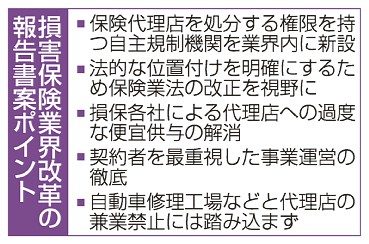 損害保険業界改革の報告書案ポイント

■保険代理店を処分する権限を持つ自主規制機関を業界内に新設

■法的な位置付けを明確にするため保険業法の改正を視野に

■損保各社による代理店への過度な便宜供与の解消

■契約者を最重視した事業運営の徹底

■自動車修理工場などと代理店の兼業禁止には踏み込まず